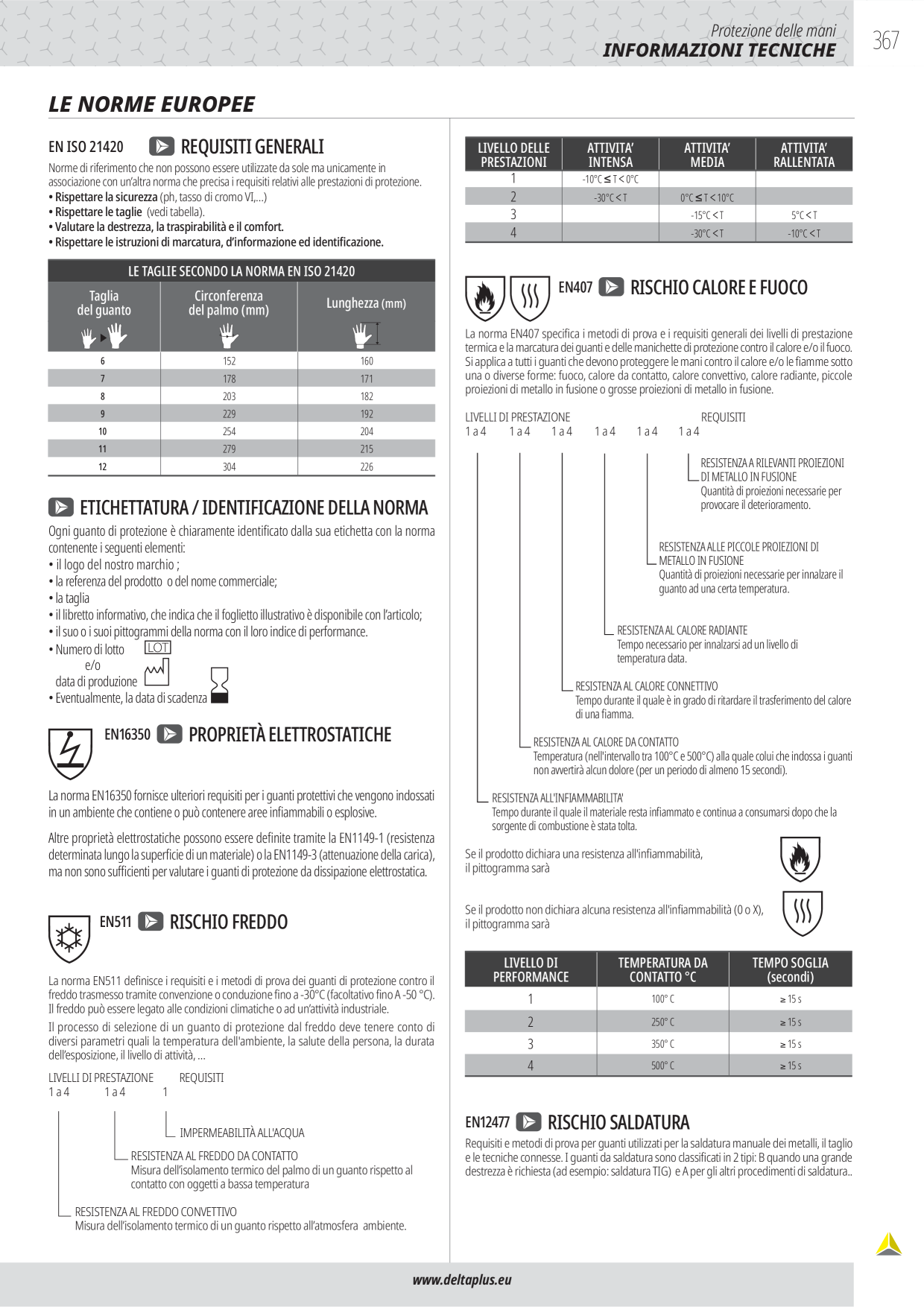 Protezione delle mani
INFORMAZIONI TECNICHE
367

LE NORME EUROPEE

EN ISO 21420 REQUISITI GENERALI

Norme di riferimento che non possono essere utilizzate da sole ma unicamente in associazione con un'altra norma che precisa i requisiti relativi alle prestazioni di protezione.
• Rispettare la sicurezza (ph, tasso di cromo VI,...)
• Rispettare le taglie (vedi tabella).
• Valutare la destrezza, la traspirabilità e il comfort.
• Rispettare le istruzioni di marcatura, d'informazione ed identificazione.

LE TAGLIE SECONDO LA NORMA EN ISO 21420

| Taglia del guanto | Circonferenza del palmo (mm) | Lunghezza (mm) |
|---|---|---|
| 6 | 152 | 160 |
| 7 | 178 | 171 |
| 8 | 203 | 182 |
| 9 | 229 | 192 |
| 10 | 254 | 204 |
| 11 | 279 | 215 |
| 12 | 304 | 226 |

ETICHETTATURA / IDENTIFICAZIONE DELLA NORMA

Ogni guanto di protezione è chiaramente identificato dalla sua etichetta con la norma contenente i seguenti elementi:
• il logo del nostro marchio ;
• la referenza del prodotto o del nome commerciale;
• la taglia
• il libretto informativo, che indica che il foglietto illustrativo è disponibile con l'articolo;
• il suo o i suoi pittogrammi della norma con il loro indice di performance.
• Numero di lotto LOT
e/o
data di produzione
• Eventualmente, la data di scadenza

EN16350 PROPRIETÀ ELETTROSTATICHE

La norma EN16350 fornisce ulteriori requisiti per i guanti protettivi che vengono indossati in un ambiente che contiene o può contenere aree infiammabili o esplosive.

Altre proprietà elettrostatiche possono essere definite tramite la EN1149-1 (resistenza determinata lungo la superficie di un materiale) o la EN1149-3 (attenuazione della carica), ma non sono sufficienti per valutare i guanti di protezione da dissipazione elettrostatica.

EN511 RISCHIO FREDDO

La norma EN511 definisce i requisiti e i metodi di prova dei guanti di protezione contro il freddo trasmesso tramite convenzione o conduzione fino a -30°C (facoltativo fino A -50 °C). Il freddo può essere legato alle condizioni climatiche o ad un'attività industriale.

Il processo di selezione di un guanto di protezione dal freddo deve tenere conto di diversi parametri quali la temperatura dell'ambiente, la salute della persona, la durata dell'esposizione, il livello di attività, ...

LIVELLI DI PRESTAZIONE REQUISITI
1 a 4 1 a 4 1

IMPERMEABILITÀ ALL'ACQUA

RESISTENZA AL FREDDO DA CONTATTO
Misura dell'isolamento termico del palmo di un guanto rispetto al contatto con oggetti a bassa temperatura

RESISTENZA AL FREDDO CONVETTIVO
Misura dell'isolamento termico di un guanto rispetto all'atmosfera ambiente.

| LIVELLO DELLE PRESTAZIONI | ATTIVITA' INTENSA | ATTIVITA' MEDIA | ATTIVITA' RALLENTATA |
|---|---|---|---|
| 1 | -10°C ≤ T < 0°C | | |
| 2 | -30°C < T | 0°C ≤ T < 10°C | |
| 3 | | -15°C < T | 5°C < T |
| 4 | | -30°C < T | -10°C < T |

EN407 RISCHIO CALORE E FUOCO

La norma EN407 specifica i metodi di prova e i requisiti generali dei livelli di prestazione termica e la marcatura dei guanti e delle manichette di protezione contro il calore e/o il fuoco. Si applica a tutti i guanti che devono proteggere le mani contro il calore e/o le fiamme sotto una o diverse forme: fuoco, calore da contatto, calore convettivo, calore radiante, piccole proiezioni di metallo in fusione o grosse proiezioni di metallo in fusione.

LIVELLI DI PRESTAZIONE REQUISITI
1 a 4 1 a 4 1 a 4 1 a 4 1 a 4 1 a 4

RESISTENZA A RILEVANTI PROIEZIONI DI METALLO IN FUSIONE
Quantità di proiezioni necessarie per provocare il deterioramento.

RESISTENZA ALLE PICCOLE PROIEZIONI DI METALLO IN FUSIONE
Quantità di proiezioni necessarie per innalzare il guanto ad una certa temperatura.

RESISTENZA AL CALORE RADIANTE
Tempo necessario per innalzarsi ad un livello di temperatura data.

RESISTENZA AL CALORE CONNETTIVO
Tempo durante il quale è in grado di ritardare il trasferimento del calore di una fiamma.

RESISTENZA AL CALORE DA CONTATTO
Temperatura (nell'intervallo tra 100°C e 500°C) alla quale colui che indossa i guanti non avvertirà alcun dolore (per un periodo di almeno 15 secondi).

RESISTENZA ALL'INFIAMMABILITA'
Tempo durante il quale il materiale resta infiammato e continua a consumarsi dopo che la sorgente di combustione è stata tolta.

Se il prodotto dichiara una resistenza all'infiammabilità, il pittogramma sarà

Se il prodotto non dichiara alcuna resistenza all'infiammabilità (0 o X), il pittogramma sarà

| LIVELLO DI PERFORMANCE | TEMPERATURA DA CONTATTO °C | TEMPO SOGLIA (secondi) |
|---|---|---|
| 1 | 100° C | ≥ 15 s |
| 2 | 250° C | ≥ 15 s |
| 3 | 350° C | ≥ 15 s |
| 4 | 500° C | ≥ 15 s |

EN12477 RISCHIO SALDATURA

Requisiti e metodi di prova per guanti utilizzati per la saldatura manuale dei metalli, il taglio e le tecniche connesse. I guanti da saldatura sono classificati in 2 tipi: B quando una grande destrezza è richiesta (ad esempio: saldatura TIG) e A per gli altri procedimenti di saldatura..

www.deltaplus.eu